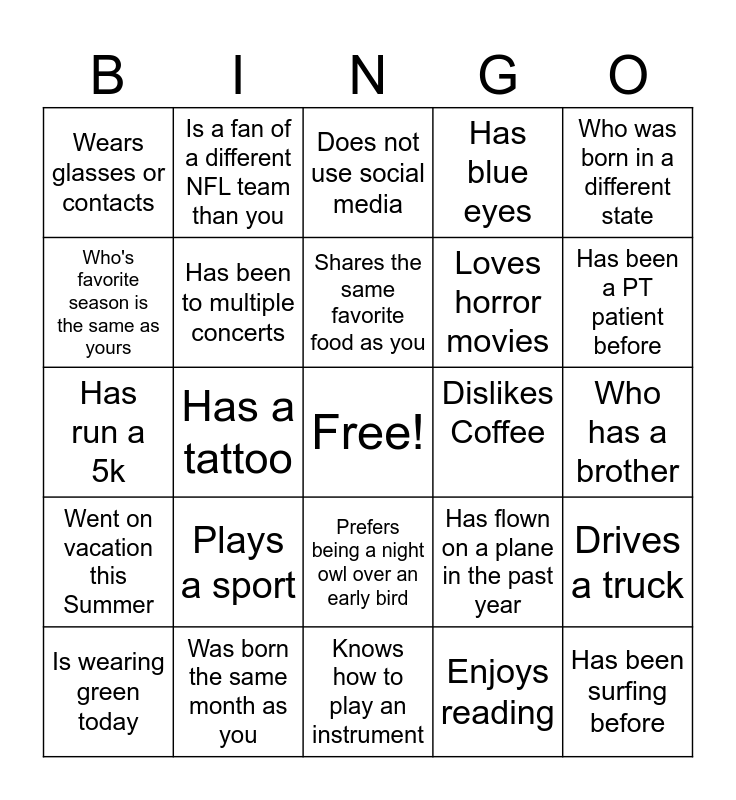 | B | I | N | G | O |
|---|---|---|---|---|
| Wears glasses or contacts | Is a fan of a different NFL team than you | Does not use social media | Has blue eyes | Who was born in a different state |
| Who's favorite season is the same as yours | Has been to multiple concerts | Shares the same favorite food as you | Loves horror movies | Has been a PT patient before |
| Has run a 5k | Has a tattoo | Free! | Dislikes Coffee | Who has a brother |
| Went on vacation this Summer | Plays a sport | Prefers being a night owl over an early bird | Has flown on a plane in the past year | Drives a truck |
| Is wearing green today | Was born the same month as you | Knows how to play an instrument | Enjoys reading | Has been surfing before |